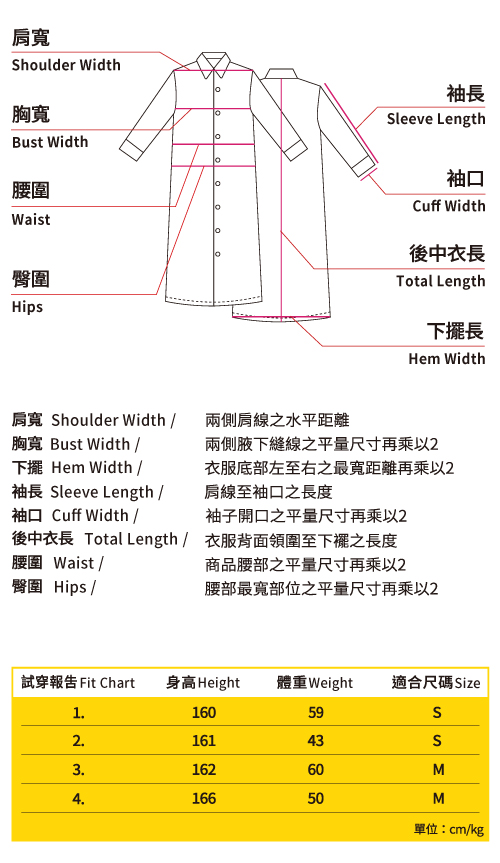 肩寬
Shoulder Width

胸寬
Bust Width

腰圍
Waist

臀圍
Hips

袖長
Sleeve Length

袖口
Cuff Width

後中衣長
Total Length

下擺長
Hem Width

肩寬 Shoulder Width / 兩側肩線之水平距離
胸寬 Bust Width / 兩側腋下縫線之平量尺寸再乘以2
下擺 Hem Width / 衣服底部左至右之最寬距離再乘以2
袖長 Sleeve Length / 肩線至袖口之長度
袖口 Cuff Width / 袖子開口之平量尺寸再乘以2
後中衣長 Total Length / 衣服背面領圍至下襬之長度
腰圍 Waist / 商品腰部之平量尺寸再乘以2
臀圍 Hips / 腰部最寬部位之平量尺寸再乘以2

| 試穿報告 Fit Chart | 身高 Height | 體重 Weight | 適合尺碼 Size |
|---|---|---|---|
| 1. | 160 | 59 | S |
| 2. | 161 | 43 | S |
| 3. | 162 | 60 | M |
| 4. | 166 | 50 | M |

單位：cm/kg